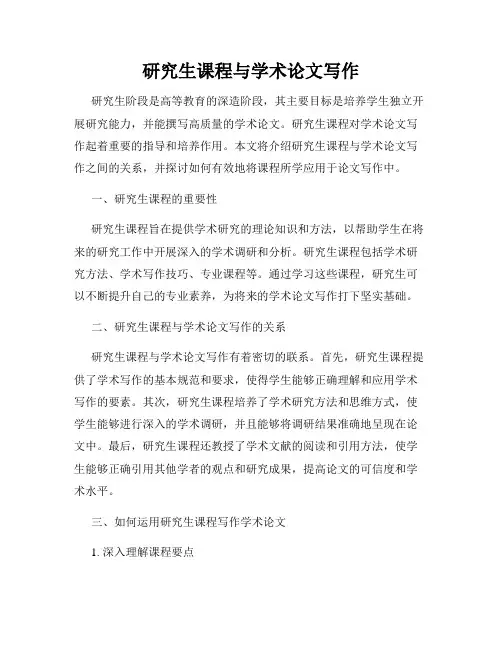 研究生课程与学术论文写作

研究生阶段是高等教育的深造阶段，其主要目标是培养学生独立开展研究能力，并能撰写高质量的学术论文。研究生课程对学术论文写作起着重要的指导和培养作用。本文将介绍研究生课程与学术论文写作之间的关系，并探讨如何有效地将课程所学应用于论文写作中。

一、研究生课程的重要性

研究生课程旨在提供学术研究的理论知识和方法，以帮助学生在将来的研究工作中开展深入的学术调研和分析。研究生课程包括学术研究方法、学术写作技巧、专业课程等。通过学习这些课程，研究生可以不断提升自己的专业素养，为将来的学术论文写作打下坚实基础。

二、研究生课程与学术论文写作的关系

研究生课程与学术论文写作有着密切的联系。首先，研究生课程提供了学术写作的基本规范和要求，使得学生能够正确理解和应用学术写作的要素。其次，研究生课程培养了学术研究方法和思维方式，使学生能够进行深入的学术调研，并且能够将调研结果准确地呈现在论文中。最后，研究生课程还教授了学术文献的阅读和引用方法，使学生能够正确引用其他学者的观点和研究成果，提高论文的可信度和学术水平。

三、如何运用研究生课程写作学术论文

1. 深入理解课程要点